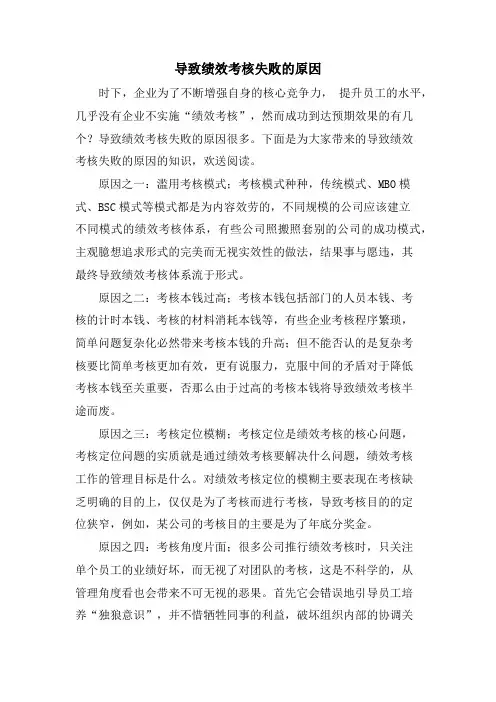 导致绩效考核失败的原因

时下，企业为了不断增强自身的核心竞争力， 提升员工的水平，几乎没有企业不实施“绩效考核”，然而成功到达预期效果的有几个？导致绩效考核失败的原因很多。下面是为大家带来的导致绩效考核失败的原因的知识，欢送阅读。

原因之一：滥用考核模式：考核模式种种，传统模式、MBO 模式、BSC 模式等模式都是为内容效劳的，不同规模的公司应该建立不同模式的绩效考核体系，有些公司照搬照套别的公司的成功模式，主观臆想追求形式的完美而无视实效性的做法，结果事与愿违，其最终导致绩效考核体系流于形式。

原因之二：考核本钱过高：考核本钱包括部门的人员本钱、考核的计时本钱、考核的材料消耗本钱等，有些企业考核程序繁琐，简单问题复杂化必然带来考核本钱的升高；但不能否认的是复杂考核要比简单考核更加有效，更有说服力，克服中间的矛盾对于降低考核本钱至关重要，否那么由于过高的考核本钱将导致绩效考核半途而废。

原因之三：考核定位模糊：考核定位是绩效考核的核心问题，考核定位问题的实质就是通过绩效考核要解决什么问题，绩效考核工作的管理目标是什么。对绩效考核定位的模糊主要表现在考核缺乏明确的目的上，仅仅是为了考核而进行考核，导致考核目的的定位狭窄，例如，某公司的考核目的主要是为了年底分奖金。

原因之四：考核角度片面：很多公司推行绩效考核时，只关注单个员工的业绩好坏，而无视了对团队的考核，这是不科学的，从管理角度看也会带来不可无视的恶果。首先它会错误地引导员工培养“独狼意识”，并不惜牺牲同事的利益，破坏组织内部的协调关